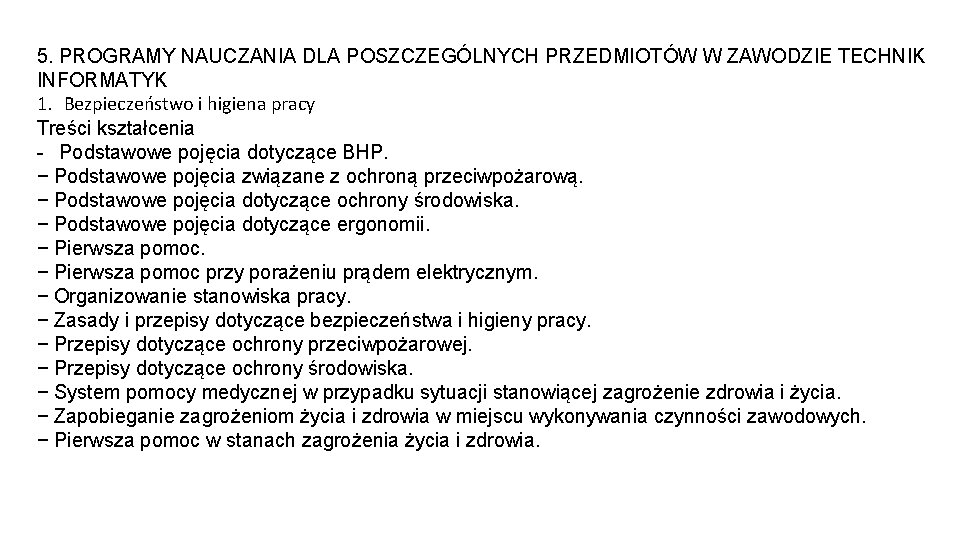 5. PROGRAMY NAUCZANIA DLA POSZCZEGÓLNYCH PRZEDMIOTÓW W ZAWODZIE TECHNIK INFORMATYK
1. Bezpieczeństwo i higiena pracy
Treści kształcenia
- Podstawowe pojęcia dotyczące BHP.
− Podstawowe pojęcia związane z ochroną przeciwpożarową.
− Podstawowe pojęcia dotyczące ochrony środowiska.
− Podstawowe pojęcia dotyczące ergonomii.
− Pierwsza pomoc.
− Pierwsza pomoc przy porażeniu prądem elektrycznym.
− Organizowanie stanowiska pracy.
− Zasady i przepisy dotyczące bezpieczeństwa i higieny pracy.
− Przepisy dotyczące ochrony przeciwpożarowej.
− Przepisy dotyczące ochrony środowiska.
− System pomocy medycznej w przypadku sytuacji stanowiącej zagrożenie zdrowia i życia.
− Zapobieganie zagrożeniom życia i zdrowia w miejscu wykonywania czynności zawodowych.
− Pierwsza pomoc w stanach zagrożenia życia i zdrowia.